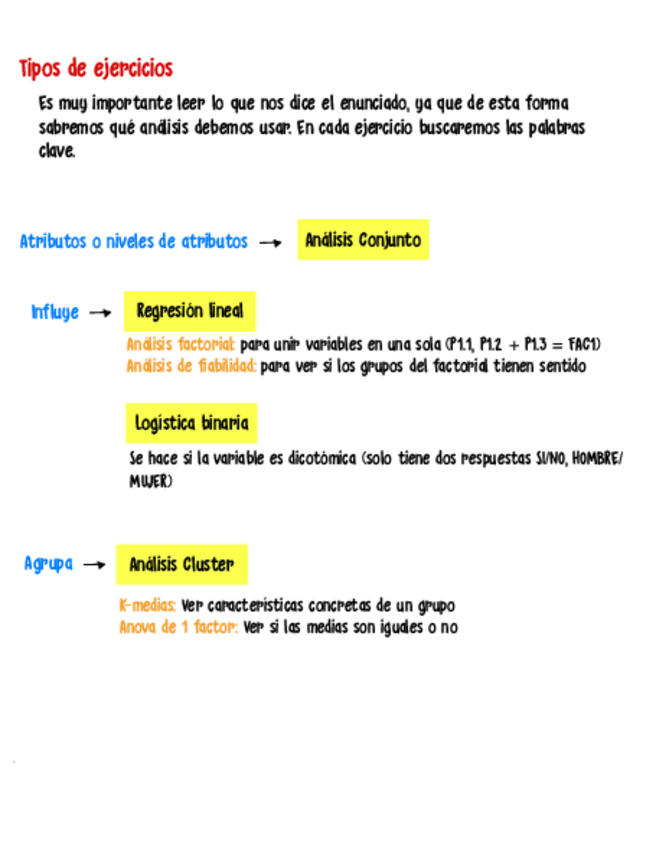 Tipos de ejercicios

Es muy importante leer lo que nos dice el enunciado, ya que de esta forma sabremos qué análisis debemos usar. En cada ejercicio buscaremos las palabras clave.

Atributos o niveles de atributos → Análisis Conjunto

Influye → Regresión lineal

Análisis factorial: para unir variables en una sola (P1.1, P1.2 + P1.3 = FAC1)
Análisis de fiabilidad: para ver si los grupos del factorial tienen sentido

Logística binaria

Se hace si la variable es dicotómica (solo tiene dos respuestas SI/NO, HOMBRE/MUJER)

Agrupa → Análisis Cluster

K-medias: Ver características concretas de un grupo
Anova de 1 factor: Ver si las medias son iguales o no